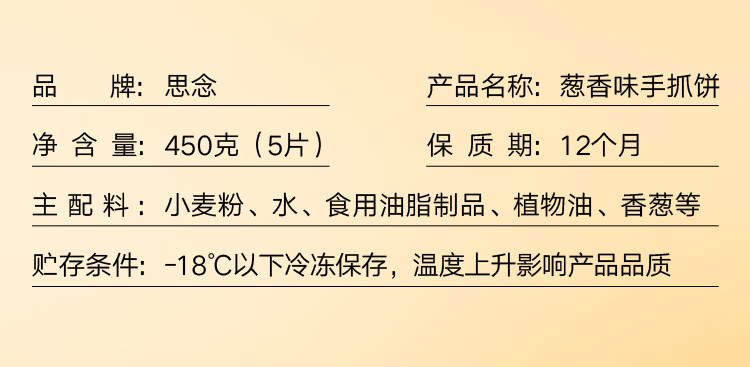 品　　牌：思念

产品名称：葱香味手抓饼

净 含 量：450克（5片）

保 质 期：12个月

主 配 料：小麦粉、水、食用油脂制品、植物油、香葱等

贮存条件：-18℃以下冷冻保存，温度上升影响产品品质